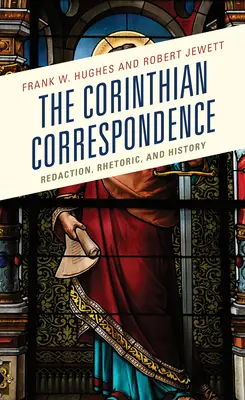 FRANK W. HUGHES AND ROBERT JEWETT

THE CORINTHIAN CORRESPONDENCE

REDACTION, RHETORIC, AND HISTORY